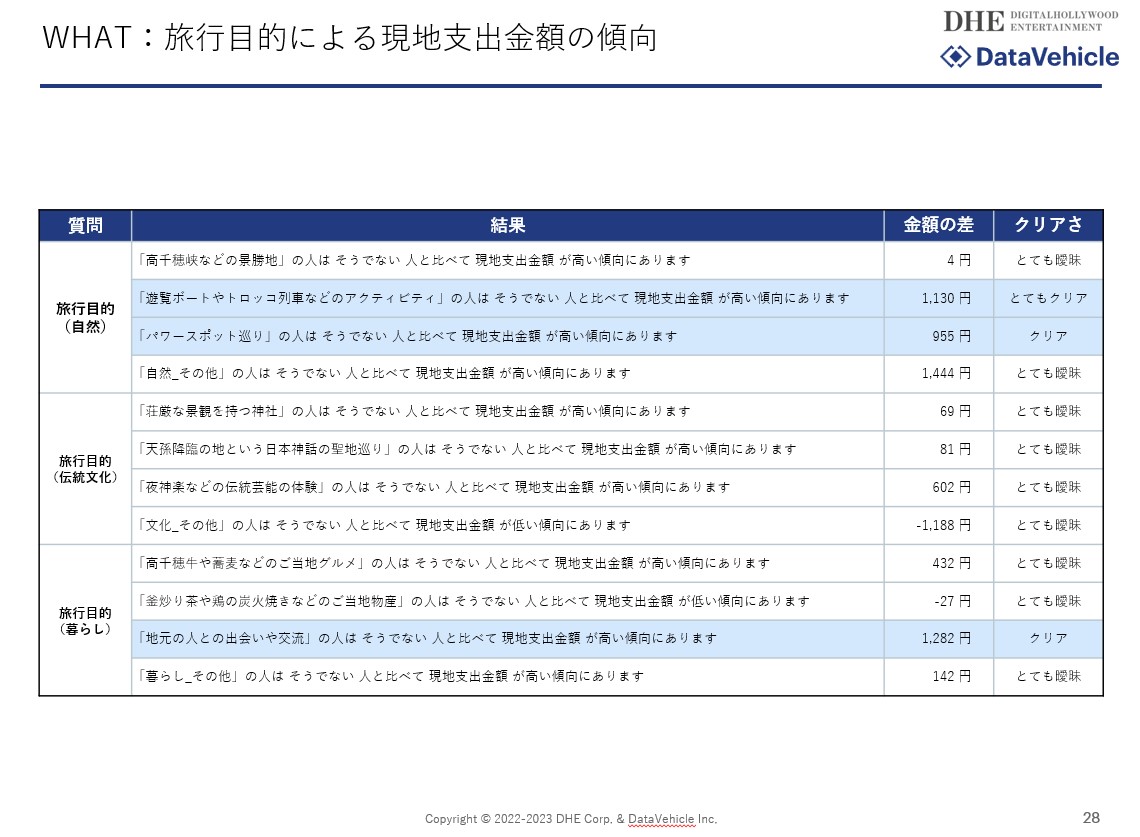 WHAT：旅行目的による現地支出金額の傾向

DHE DIGITALHOLLYWOOD ENTERTAINMENT
DataVehicle

| 質問 | 結果 | 金額の差 | クリアさ |
|---|---|---|---|
| 旅行目的（自然） | 「高千穂峡などの景勝地」の人は そうでない 人と比べて 現地支出金額 が高い傾向にあります | 4 円 | とても曖昧 |
| | 「遊覧ボートやトロッコ列車などのアクティビティ」の人は そうでない 人と比べて 現地支出金額 が高い傾向にあります | 1,130 円 | とてもクリア |
| | 「パワースポット巡り」の人は そうでない 人と比べて 現地支出金額 が高い傾向にあります | 955 円 | クリア |
| | 「自然_その他」の人は そうでない 人と比べて 現地支出金額 が高い傾向にあります | 1,444 円 | とても曖昧 |
| 旅行目的（伝統文化） | 「荘厳な景観を持つ神社」の人は そうでない 人と比べて 現地支出金額 が高い傾向にあります | 69 円 | とても曖昧 |
| | 「天孫降臨の地という日本神話の聖地巡り」の人は そうでない 人と比べて 現地支出金額 が高い傾向にあります | 81 円 | とても曖昧 |
| | 「夜神楽などの伝統芸能の体験」の人は そうでない 人と比べて 現地支出金額 が高い傾向にあります | 602 円 | とても曖昧 |
| | 「文化_その他」の人は そうでない 人と比べて 現地支出金額 が低い傾向にあります | -1,188 円 | とても曖昧 |
| 旅行目的（暮らし） | 「高千穂牛や蕎麦などのご当地グルメ」の人は そうでない 人と比べて 現地支出金額 が高い傾向にあります | 432 円 | とても曖昧 |
| | 「釜炒り茶や鶏の炭火焼きなどのご当地物産」の人は そうでない 人と比べて 現地支出金額 が低い傾向にあります | -27 円 | とても曖昧 |
| | 「地元の人との出会いや交流」の人は そうでない 人と比べて 現地支出金額 が高い傾向にあります | 1,282 円 | クリア |
| | 「暮らし_その他」の人は そうでない 人と比べて 現地支出金額 が高い傾向にあります | 142 円 | とても曖昧 |

Copyright © 2022-2023 DHE Corp. & DataVehicle Inc.

28